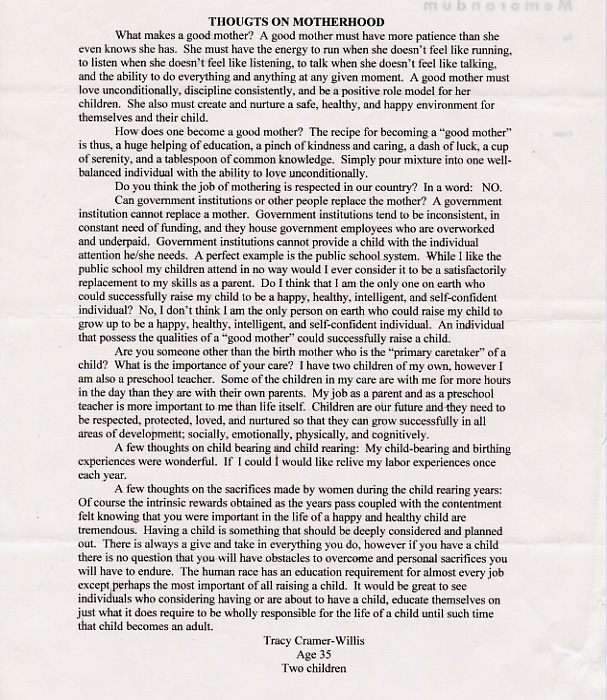 THOUGTS ON MOTHERHOOD

What makes a good mother? A good mother must have more patience than she even knows she has. She must have the energy to run when she doesn't feel like running, to listen when she doesn't feel like listening, to talk when she doesn't feel like talking, and the ability to do everything and anything at any given moment. A good mother must love unconditionally, discipline consistently, and be a positive role model for her children. She also must create and nurture a safe, healthy, and happy environment for themselves and their child.

How does one become a good mother? The recipe for becoming a "good mother" is thus, a huge helping of education, a pinch of kindness and caring, a dash of luck, a cup of serenity, and a tablespoon of common knowledge. Simply pour mixture into one well-balanced individual with the ability to love unconditionally.

Do you think the job of mothering is respected in our country? In a word: NO.

Can government institutions or other people replace the mother? A government institution cannot replace a mother. Government institutions tend to be inconsistent, in constant need of funding, and they house government employees who are overworked and underpaid. Government institutions cannot provide a child with the individual attention he/she needs. A perfect example is the public school system. While I like the public school my children attend in no way would I ever consider it to be a satisfactorily replacement to my skills as a parent. Do I think that I am the only one on earth who could successfully raise my child to be a happy, healthy, intelligent, and self-confident individual? No, I don't think I am the only person on earth who could raise my child to grow up to be a happy, healthy, intelligent, and self-confident individual. An individual that possess the qualities of a "good mother" could successfully raise a child.

Are you someone other than the birth mother who is the "primary caretaker" of a child? What is the importance of your care? I have two children of my own, however I am also a preschool teacher. Some of the children in my care are with me for more hours in the day than they are with their own parents. My job as a parent and as a preschool teacher is more important to me than life itself. Children are our future and they need to be respected, protected, loved, and nurtured so that they can grow successfully in all areas of development; socially, emotionally, physically, and cognitively.

A few thoughts on child bearing and child rearing: My child-bearing and birthing experiences were wonderful. If I could I would like relive my labor experiences once each year.

A few thoughts on the sacrifices made by women during the child rearing years: Of course the intrinsic rewards obtained as the years pass coupled with the contentment felt knowing that you were important in the life of a happy and healthy child are tremendous. Having a child is something that should be deeply considered and planned out. There is always a give and take in everything you do, however if you have a child there is no question that you will have obstacles to overcome and personal sacrifices you will have to endure. The human race has an education requirement for almost every job except perhaps the most important of all raising a child. It would be great to see individuals who considering having or are about to have a child, educate themselves on just what it does require to be wholly responsible for the life of a child until such time that child becomes an adult.

Tracy Cramer-Willis
Age 35
Two children